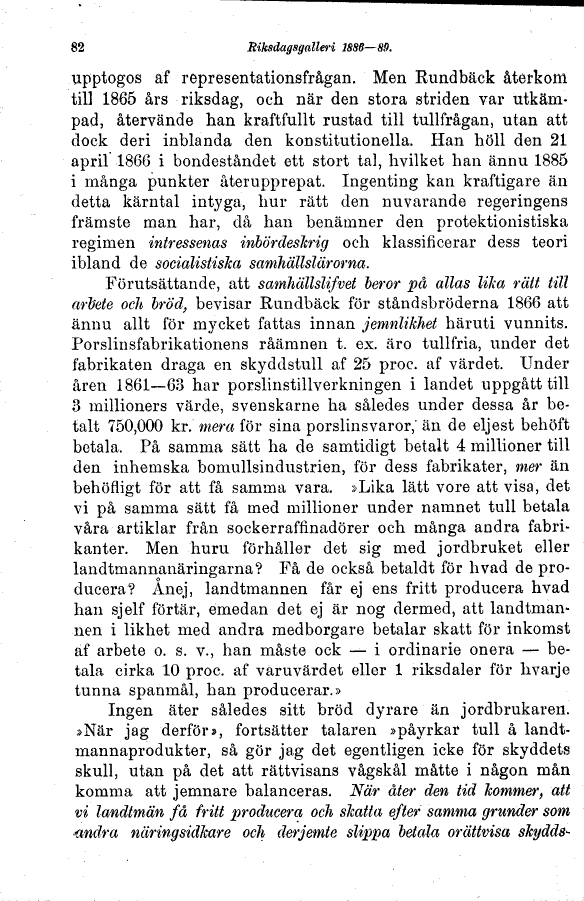 82 Riksdagsgalleri 1886—89.

upptogos af representationsfrågan. Men Rundbäck återkom till 1865 års riksdag, och när den stora striden var utkämpad, återvände han kraftfullt rustad till tullfrågan, utan att dock deri inblanda den konstitutionella. Han höll den 21 april 1866 i bondeståndet ett stort tal, hvilket han ännu 1885 i många punkter återupprepat. Ingenting kan kraftigare än detta kärntal intyga, hur rätt den nuvarande regeringens främste man har, då han benämner den protektionistiska regimen intressenas inbördeskrig och klassificerar dess teori ibland de socialistiska samhällslärorna.

Förutsättande, att samhällslifvet beror på allas lika rätt till arbete och bröd, bevisar Rundbäck för ståndsbröderna 1866 att ännu allt för mycket fattas innan jemnlikhet häruti vunnits. Porslinsfabrikationens råämnen t. ex. äro tullfria, under det fabrikaten draga en skyddstull af 25 proc. af värdet. Under åren 1861—63 har porslinstillverkningen i landet uppgått till 3 millioners värde, svenskarne ha således under dessa år betalt 750,000 kr. mera för sina porslinsvaror, än de eljest behöft betala. På samma sätt ha de samtidigt betalt 4 millioner till den inhemska bomullsindustrien, för dess fabrikater, mer än behöfligt för att få samma vara. »Lika lätt vore att visa, det vi på samma sätt få med millioner under namnet tull betala våra artiklar från sockerraffinadörer och många andra fabrikanter. Men huru förhåller det sig med jordbruket eller landtmannanäringarna? Få de också betaldt för hvad de producera? Ånej, landtmannen får ej ens fritt producera hvad han sjelf förtär, emedan det ej är nog dermed, att landtmannen i likhet med andra medborgare betalar skatt för inkomst af arbete o. s. v., han måste ock — i ordinarie onera — betala cirka 10 proc. af varuvärdet eller 1 riksdaler för hvarje tunna spanmål, han producerar.»

Ingen äter således sitt bröd dyrare än jordbrukaren. »När jag derför», fortsätter talaren »påyrkar tull å landtmannaprodukter, så gör jag det egentligen icke för skyddets skull, utan på det att rättvisans vågskål måtte i någon mån komma att jemnare balanceras. När åter den tid kommer, att vi landtmän få fritt producera och skatta efter samma grunder som andra näringsidkare och derjemte slippa betala orättvisa skydds-